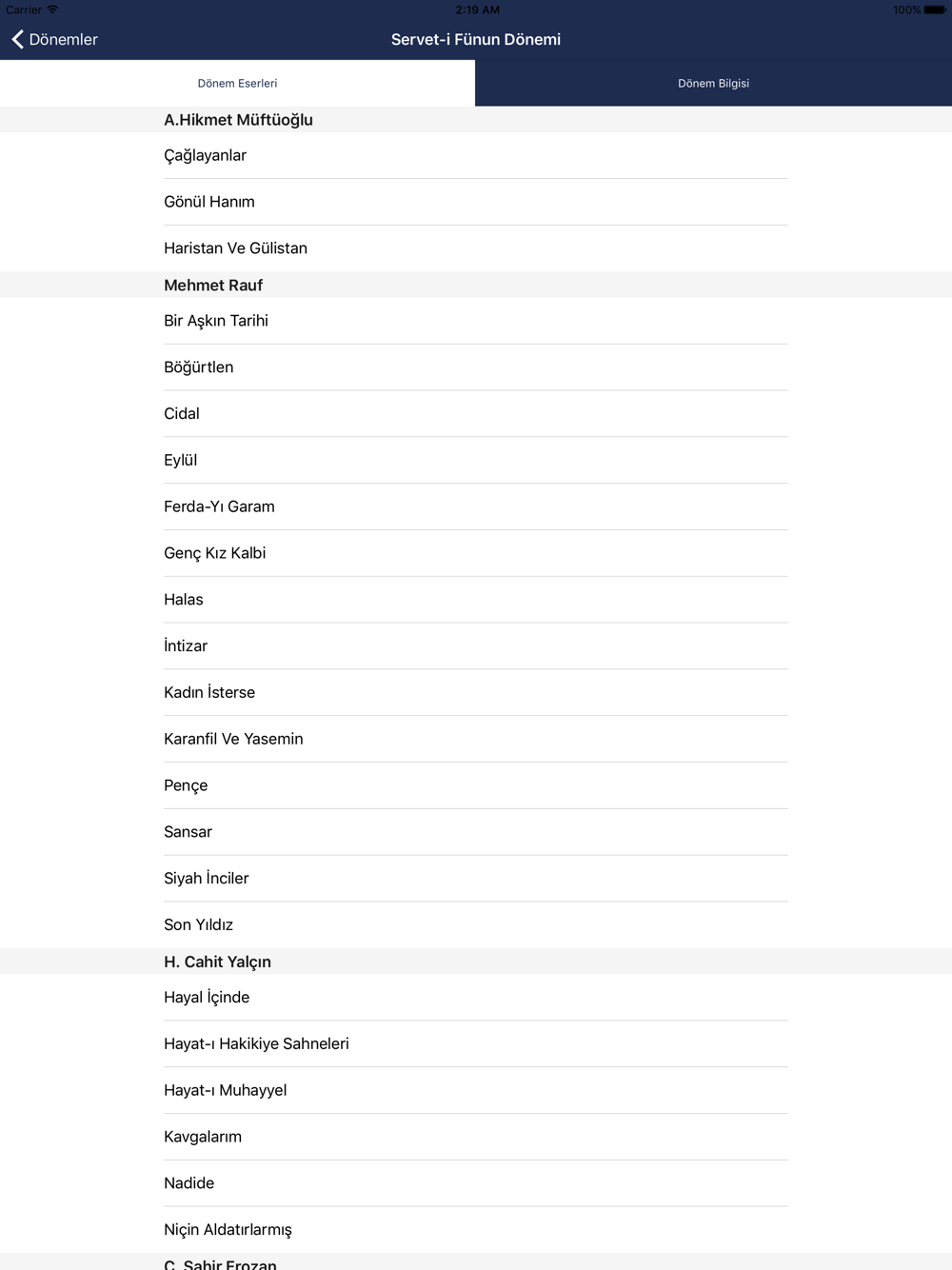 Carrier 2:19 AM 100%

Dönemler

Servet-i Fünun Dönemi

Dönem Eserleri

Dönem Bilgisi

A.Hikmet Müftüoğlu

Çağlayanlar

Gönül Hanım

Haristan Ve Gülistan

Mehmet Rauf

Bir Aşkın Tarihi

Böğürtlen

Cidal

Eylül

Ferda-Yı Garam

Genç Kız Kalbi

Halas

İntizar

Kadın İsterse

Karanfil Ve Yasemin

Pençe

Sansar

Siyah İnciler

Son Yıldız

H. Cahit Yalçın

Hayal İçinde

Hayat-ı Hakikiye Sahneleri

Hayat-ı Muhayyel

Kavgalarım

Nadide

Niçin Aldatırlarmış

C. Sahir Erozan